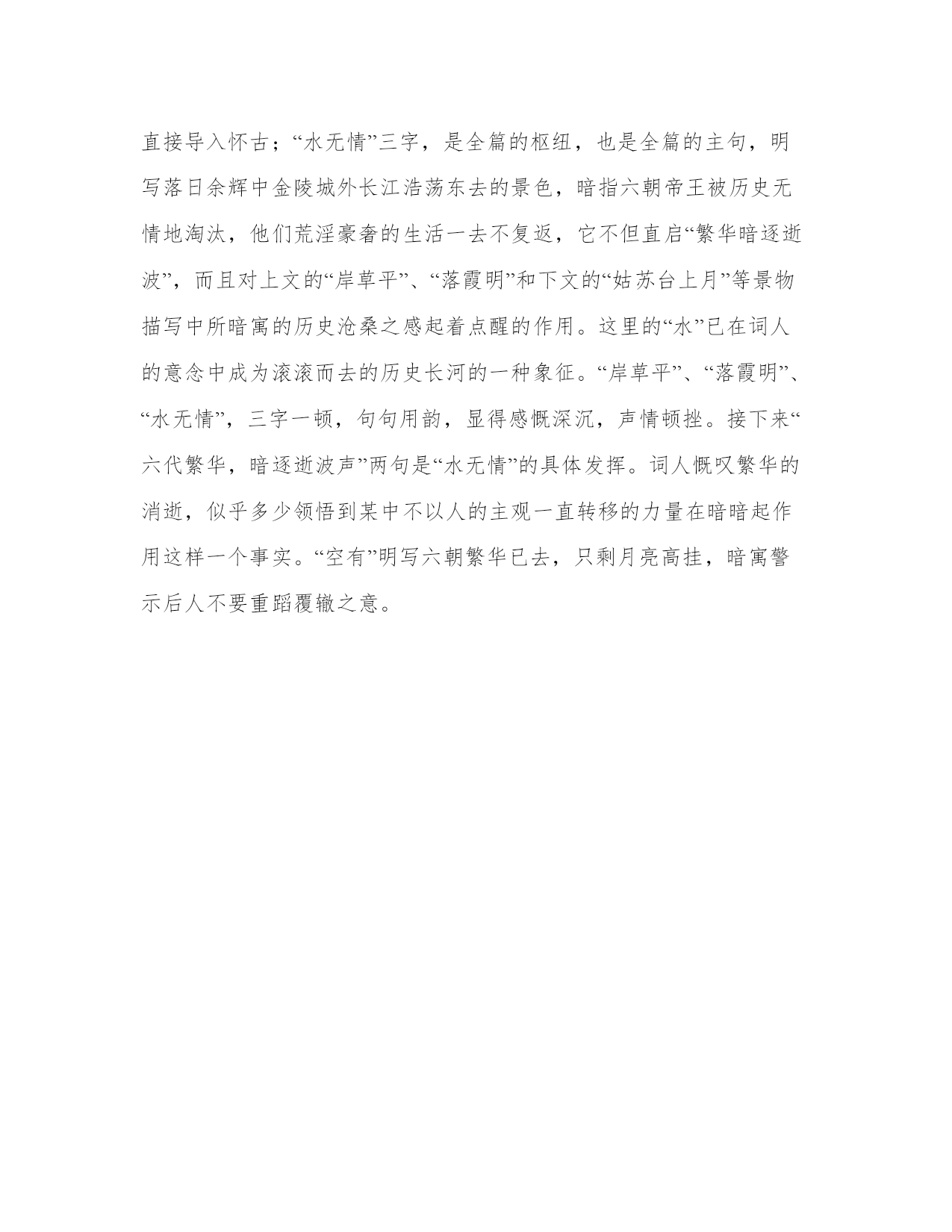 直接导入怀古；“水无情”三字，是全篇的枢纽，也是全篇的主句，明写落日余辉中金陵城外长江浩荡东去的景色，暗指六朝帝王被历史无情地淘汰，他们荒淫豪奢的生活一去不复返，它不但直启“繁华暗逐逝波”，而且对上文的“岸草平”、“落霞明”和下文的“姑苏台上月”等景物描写中所暗寓的历史沧桑之感起着点醒的作用。这里的“水”已在词人的意念中成为滚滚而去的历史长河的一种象征。“岸草平”、“落霞明”、“水无情”，三字一顿，句句用韵，显得感慨深沉，声情顿挫。接下来“六代繁华，暗逐逝波声”两句是“水无情”的具体发挥。词人慨叹繁华的消逝，似乎多少领悟到某中不以人的主观一直转移的力量在暗暗起作用这样一个事实。“空有”明写六朝繁华已去，只剩月亮高挂，暗寓警示后人不要重蹈覆辙之意。